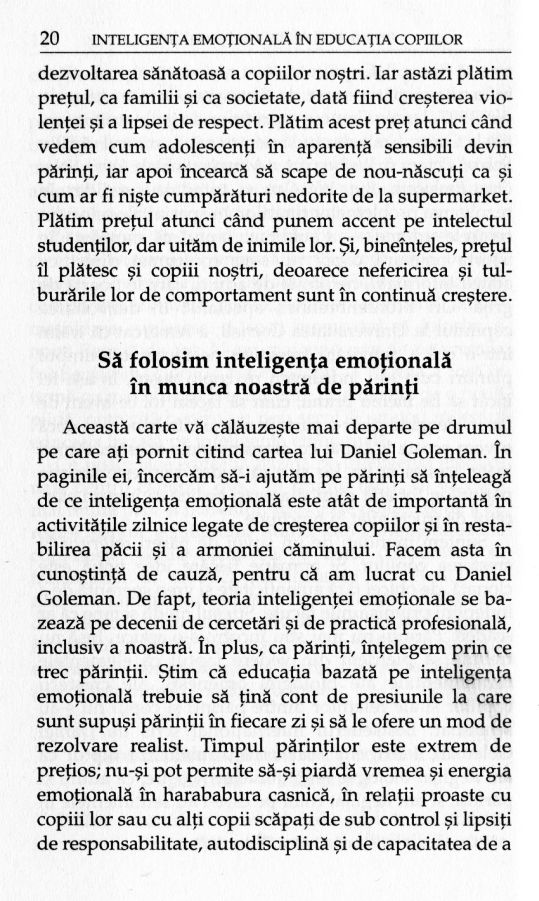 20 INTELIGENȚA EMOȚIONALĂ ÎN EDUCAȚIA COPIILOR

dezvoltarea sănătoasă a copiilor noștri. Iar astăzi plătim prețul, ca familii și ca societate, dată fiind creșterea violenței și a lipsei de respect. Plătim acest preț atunci când vedem cum adolescenți în aparență sensibili devin părinți, iar apoi încearcă să scape de nou-născuți ca și cum ar fi niște cumpărături nedorite de la supermarket. Plătim prețul atunci când punem accent pe intelectul studenților, dar uităm de inimile lor. Și, bineînțeles, prețul îl plătesc și copiii noștri, deoarece nefericirea și tulburările lor de comportament sunt în continuă creștere.

Să folosim inteligența emoțională în munca noastră de părinți

Această carte vă călăuzește mai departe pe drumul pe care ați pornit citind cartea lui Daniel Goleman. În paginile ei, încercăm să-i ajutăm pe părinți să înțeleagă de ce inteligența emoțională este atât de importantă în activitățile zilnice legate de creșterea copiilor și în restabilirea păcii și a armoniei căminului. Facem asta în cunoștință de cauză, pentru că am lucrat cu Daniel Goleman. De fapt, teoria inteligenței emoționale se bazează pe decenii de cercetări și de practică profesională, inclusiv a noastră. În plus, ca părinți, înțelegem prin ce trec părinții. Știm că educația bazată pe inteligența emoțională trebuie să țină cont de presiunile la care sunt supuși părinții în fiecare zi și să le ofere un mod de rezolvare realist. Timpul părinților este extrem de prețios; nu-și pot permite să-și piardă vremea și energia emoțională în harababura casnică, în relații proaste cu copiii lor sau cu alți copii scăpați de sub control și lipsiți de responsabilitate, autodisciplină și de capacitatea de a